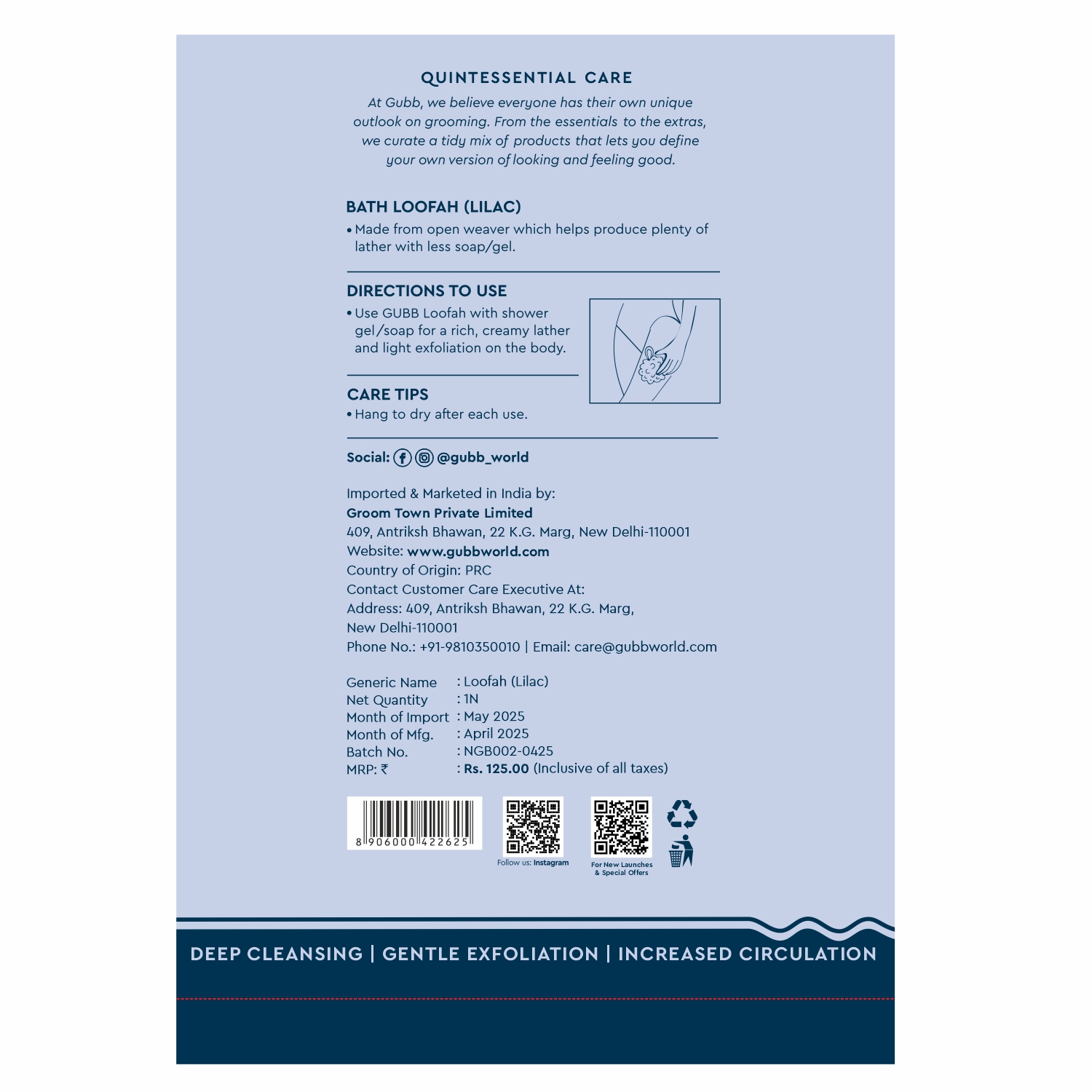 QUINTESSENTIAL CARE

At Gubb, we believe everyone has their own unique outlook on grooming. From the essentials to the extras, we curate a tidy mix of products that lets you define your own version of looking and feeling good.

BATH LOOFAH (LILAC)

• Made from open weaver which helps produce plenty of lather with less soap/gel.

DIRECTIONS TO USE

• Use GUBB Loofah with shower gel/soap for a rich, creamy lather and light exfoliation on the body.

CARE TIPS

• Hang to dry after each use.

Social: @gubb_world

Imported & Marketed in India by:
Groom Town Private Limited
409, Antriksh Bhawan, 22 K.G. Marg, New Delhi-110001
Website: www.gubbworld.com
Country of Origin: PRC
Contact Customer Care Executive At:
Address: 409, Antriksh Bhawan, 22 K.G. Marg,
New Delhi-110001
Phone No.: +91-9810350010 | Email: care@gubbworld.com

Generic Name : Loofah (Lilac)
Net Quantity : 1N
Month of Import : May 2025
Month of Mfg. : April 2025
Batch No. : NGB002-0425
MRP: ₹ : Rs. 125.00 (Inclusive of all taxes)

8 906000 422625

Follow us: Instagram

For New Launches
& Special Offers

DEEP CLEANSING | GENTLE EXFOLIATION | INCREASED CIRCULATION